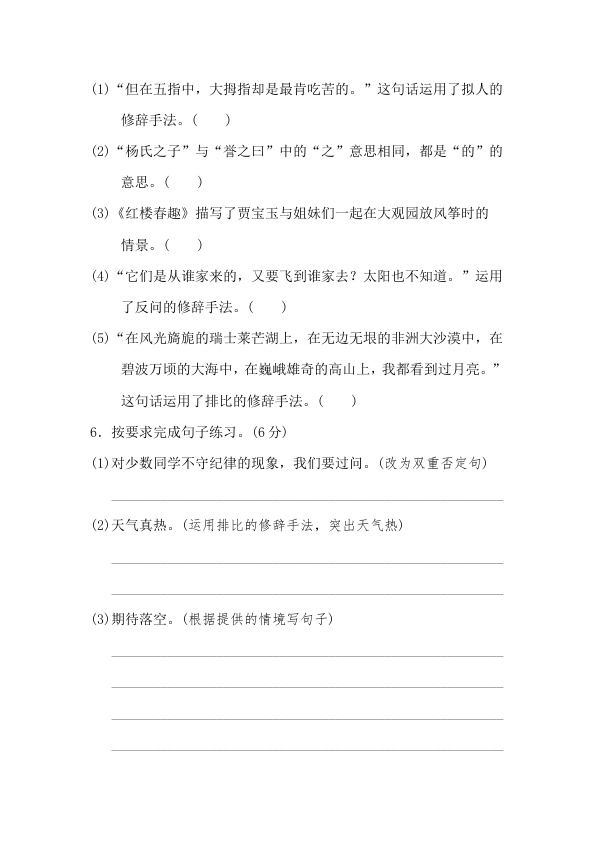 (1)“但在五指中，大拇指却是最肯吃苦的。”这句话运用了拟人的修辞手法。(　　)

(2)“杨氏之子”与“誉之曰”中的“之”意思相同，都是“的”的意思。(　　)

(3)《红楼春趣》描写了贾宝玉与姐妹们一起在大观园放风筝时的情景。(　　)

(4)“它们是从谁家来的，又要飞到谁家去？太阳也不知道。”运用了反问的修辞手法。(　　)

(5)“在风光旖旎的瑞士莱芒湖上，在无边无垠的非洲大沙漠中，在碧波万顷的大海中，在巍峨雄奇的高山上，我都看到过月亮。”这句话运用了排比的修辞手法。(　　)

6．按要求完成句子练习。(6分)

(1)对少数同学不守纪律的现象，我们要过问。(改为双重否定句)

____

(2)天气真热。(运用排比的修辞手法，突出天气热)

____

____

(3)期待落空。(根据提供的情境写句子)

____

____

____

____